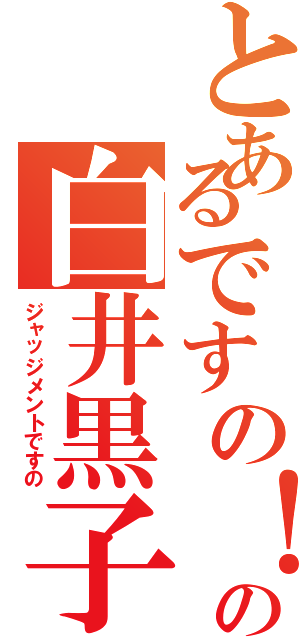 とあるですの！の

白井黒子

ジャッジメントですの